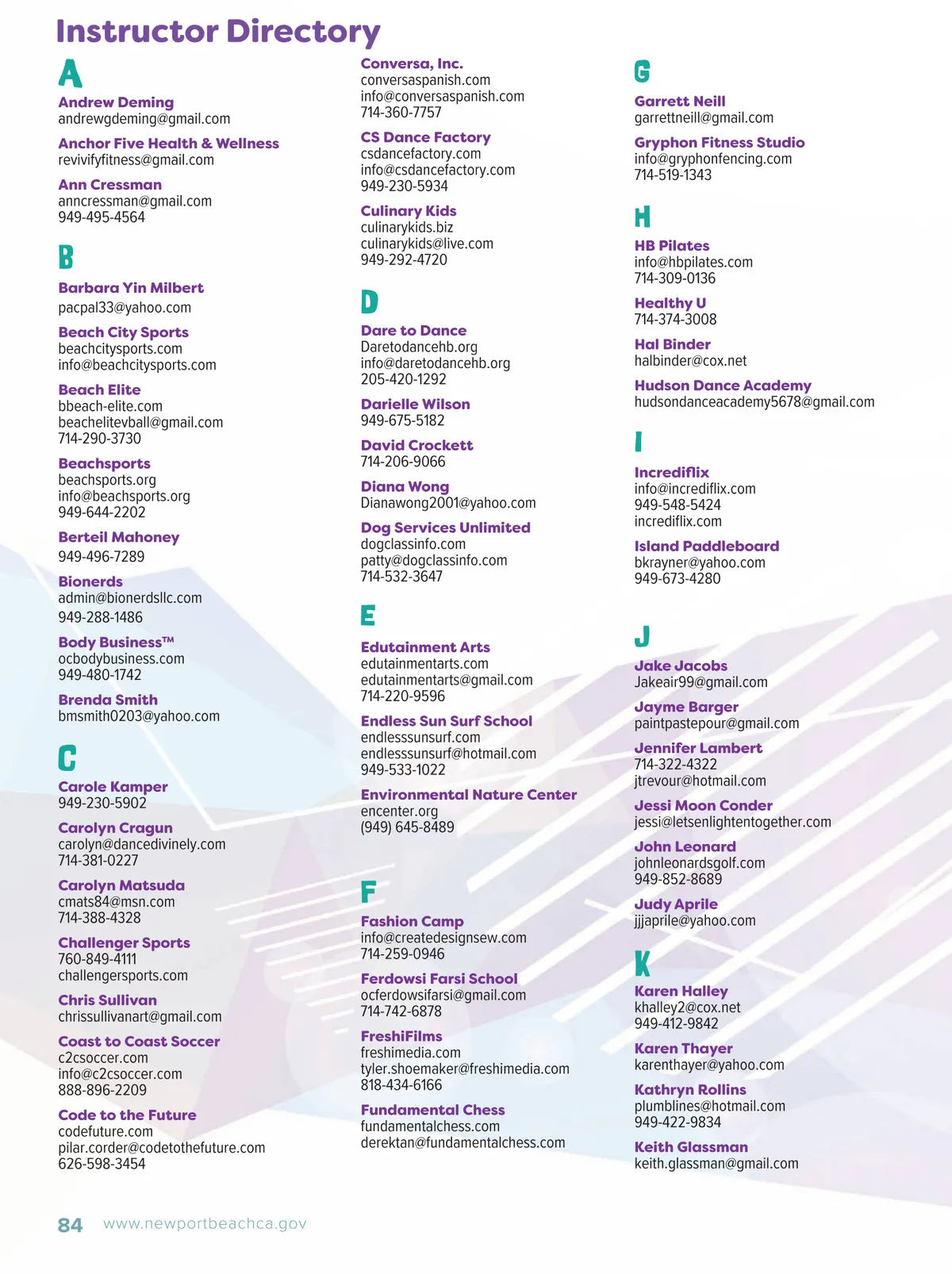 Instructor Directory

A

Andrew Deming
andrewgdeming@gmail.com

Anchor Five Health & Wellness
revivifyfitness@gmail.com

Ann Cressman
anncressman@gmail.com
949-495-4564

B

Barbara Yin Milbert
pacpal33@yahoo.com

Beach City Sports
beachcitysports.com
info@beachcitysports.com

Beach Elite
bbeach-elite.com
beachelitevball@gmail.com
714-290-3730

Beachsports
beachsports.org
info@beachsports.org
949-644-2202

Berteil Mahoney
949-496-7289

Bionerds
admin@bionerdsllc.com
949-288-1486

Body Business™
ocbodybusiness.com
949-480-1742

Brenda Smith
bmsmith0203@yahoo.com

C

Carole Kamper
949-230-5902

Carolyn Cragun
carolyn@dancedivinely.com
714-381-0227

Carolyn Matsuda
cmats84@msn.com
714-388-4328

Challenger Sports
760-849-4111
challengersports.com

Chris Sullivan
chrissullivanart@gmail.com

Coast to Coast Soccer
c2csoccer.com
info@c2csoccer.com
888-896-2209

Code to the Future
codefuture.com
pilar.corder@codetothefuture.com
626-598-3454

Conversa, Inc.
conversaspanish.com
info@conversaspanish.com
714-360-7757

CS Dance Factory
csdancefactory.com
info@csdancefactory.com
949-230-5934

Culinary Kids
culinarykids.biz
culinarykids@live.com
949-292-4720

D

Dare to Dance
Daretodancehb.org
info@daretodancehb.org
205-420-1292

Darielle Wilson
949-675-5182

David Crockett
714-206-9066

Diana Wong
Dianawong2001@yahoo.com

Dog Services Unlimited
dogclassinfo.com
patty@dogclassinfo.com
714-532-3647

E

Edutainment Arts
edutainmentarts.com
edutainmentarts@gmail.com
714-220-9596

Endless Sun Surf School
endlesssunsurf.com
endlesssunsurf@hotmail.com
949-533-1022

Environmental Nature Center
encenter.org
(949) 645-8489

F

Fashion Camp
info@createdesignsew.com
714-259-0946

Ferdowsi Farsi School
ocferdowsifarsi@gmail.com
714-742-6878

FreshiFilms
freshimedia.com
tyler.shoemaker@freshimedia.com
818-434-6166

Fundamental Chess
fundamentalchess.com
derektan@fundamentalchess.com

G

Garrett Neill
garrettneill@gmail.com

Gryphon Fitness Studio
info@gryphonfencing.com
714-519-1343

H

HB Pilates
info@hbpilates.com
714-309-0136

Healthy U
714-374-3008

Hal Binder
halbinder@cox.net

Hudson Dance Academy
hudsondanceacademy5678@gmail.com

I

Incrediflix
info@incrediflix.com
949-548-5424
incrediflix.com

Island Paddleboard
bkrayner@yahoo.com
949-673-4280

J

Jake Jacobs
Jakeair99@gmail.com

Jayme Barger
paintpastepour@gmail.com

Jennifer Lambert
714-322-4322
jtrevour@hotmail.com

Jessi Moon Conder
jessi@letsenlightentogether.com

John Leonard
johnleonardsgolf.com
949-852-8689

Judy Aprile
jjjaprile@yahoo.com

K

Karen Halley
khalley2@cox.net
949-412-9842

Karen Thayer
karenthayer@yahoo.com

Kathryn Rollins
plumblines@hotmail.com
949-422-9834

Keith Glassman
keith.glassman@gmail.com

84 www.newportbeachca.gov